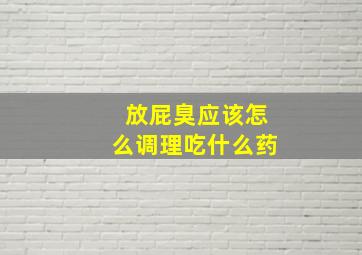 放屁臭应该怎么调理吃什么药